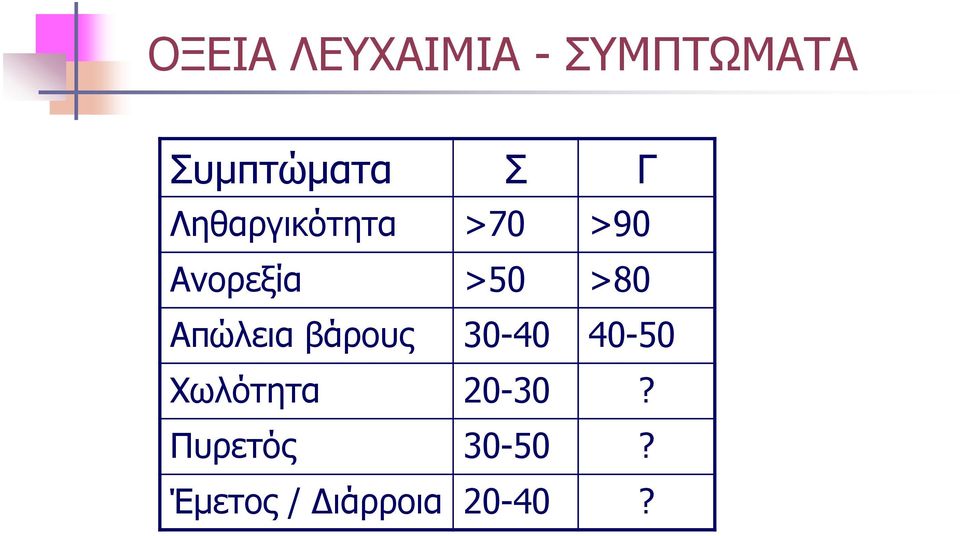 ΟΞΕΙΑ ΛΕΥΧΑΙΜΙΑ - ΣΥΜΠΤΩΜΑΤΑ

| Συμπτώματα | Σ | Γ |
|---|---|---|
| Ληθαργικότητα | >70 | >90 |
| Ανορεξία | >50 | >80 |
| Απώλεια βάρους | 30-40 | 40-50 |
| Χωλότητα | 20-30 | ? |
| Πυρετός | 30-50 | ? |
| Έμετος / Διάρροια | 20-40 | ? |